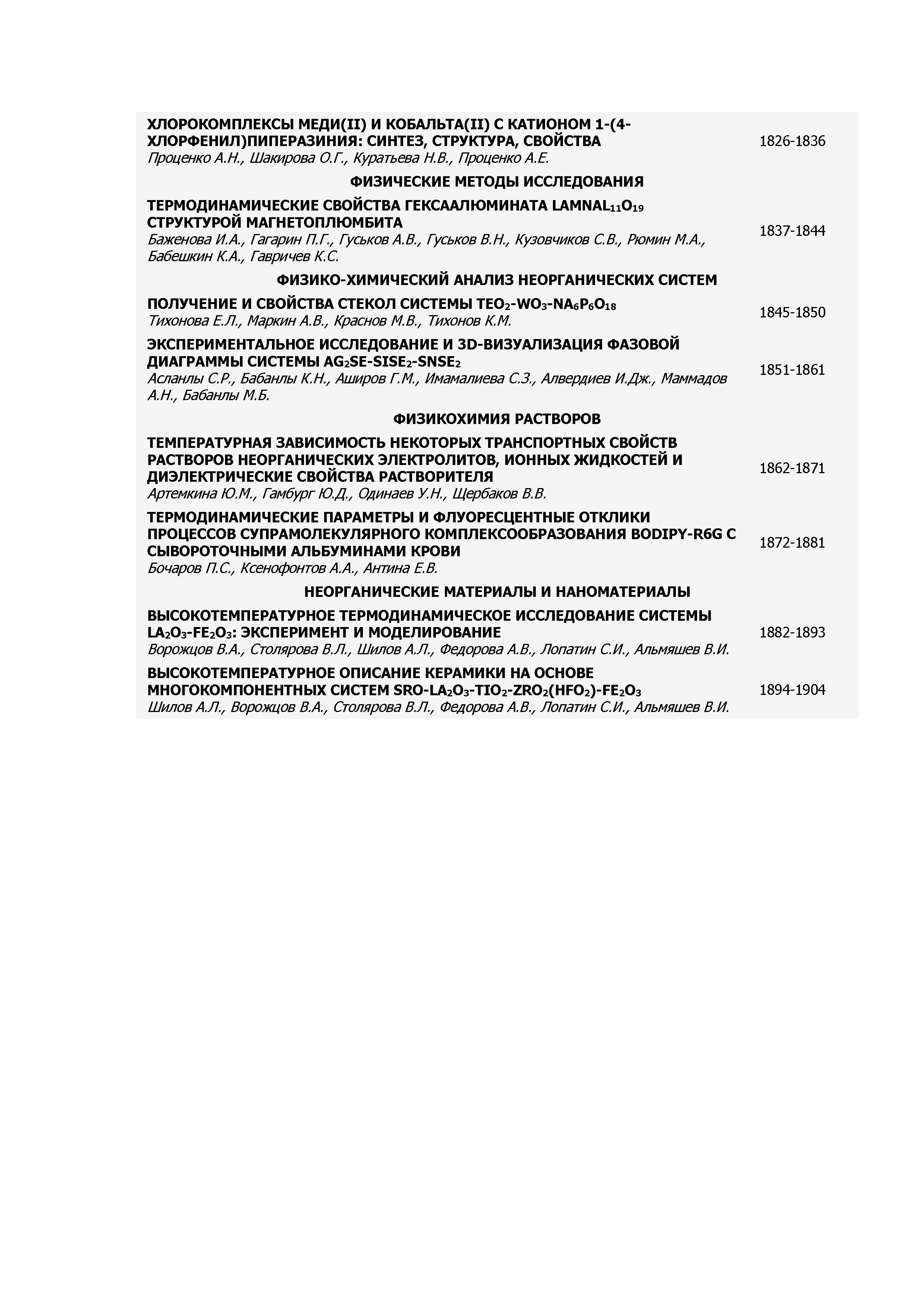 ХЛОРОКОМПЛЕКСЫ МЕДИ(II) И КОБАЛЬТА(II) С КАТИОНОМ 1-(4-ХЛОРФЕНИЛ)ПИПЕРАЗИНИЯ: СИНТЕЗ, СТРУКТУРА, СВОЙСТВА
Проценко А.Н., Шакирова О.Г., Куратьева Н.В., Проценко А.Е. 1826-1836

ФИЗИЧЕСКИЕ МЕТОДЫ ИССЛЕДОВАНИЯ

ТЕРМОДИНАМИЧЕСКИЕ СВОЙСТВА ГЕКСААЛЮМИНАТА $LAMNAL_{11}O_{19}$ СТРУКТУРОЙ МАГНЕТОПЛЮМБИТА
Баженова И.А., Гагарин П.Г., Гуськов А.В., Гуськов В.Н., Кузовчиков С.В., Рюмин М.А., Бабешкин К.А., Гавричев К.С. 1837-1844

ФИЗИКО-ХИМИЧЕСКИЙ АНАЛИЗ НЕОРГАНИЧЕСКИХ СИСТЕМ

ПОЛУЧЕНИЕ И СВОЙСТВА СТЕКОЛ СИСТЕМЫ $TEO_2$-$WO_3$-$NA_6P_6O_{18}$
Тихонова Е.Л., Маркин А.В., Краснов М.В., Тихонов К.М. 1845-1850

ЭКСПЕРИМЕНТАЛЬНОЕ ИССЛЕДОВАНИЕ И 3D-ВИЗУАЛИЗАЦИЯ ФАЗОВОЙ ДИАГРАММЫ СИСТЕМЫ $AG_2SE$-$SISE_2$-$SNSE_2$
Асланлы С.Р., Бабанлы К.Н., Аширов Г.М., Имамалиева С.З., Алвердиев И.Дж., Маммадов А.Н., Бабанлы М.Б. 1851-1861

ФИЗИКОХИМИЯ РАСТВОРОВ

ТЕМПЕРАТУРНАЯ ЗАВИСИМОСТЬ НЕКОТОРЫХ ТРАНСПОРТНЫХ СВОЙСТВ РАСТВОРОВ НЕОРГАНИЧЕСКИХ ЭЛЕКТРОЛИТОВ, ИОННЫХ ЖИДКОСТЕЙ И ДИЭЛЕКТРИЧЕСКИЕ СВОЙСТВА РАСТВОРИТЕЛЯ
Артемкина Ю.М., Гамбург Ю.Д., Одинаев У.Н., Щербаков В.В. 1862-1871

ТЕРМОДИНАМИЧЕСКИЕ ПАРАМЕТРЫ И ФЛУОРЕСЦЕНТНЫЕ ОТКЛИКИ ПРОЦЕССОВ СУПРАМОЛЕКУЛЯРНОГО КОМПЛЕКСООБРАЗОВАНИЯ BODIPY-R6G С СЫВОРОТОЧНЫМИ АЛЬБУМИНАМИ КРОВИ
Бочаров П.С., Ксенофонтов А.А., Антина Е.В. 1872-1881

НЕОРГАНИЧЕСКИЕ МАТЕРИАЛЫ И НАНОМАТЕРИАЛЫ

ВЫСОКОТЕМПЕРАТУРНОЕ ТЕРМОДИНАМИЧЕСКОЕ ИССЛЕДОВАНИЕ СИСТЕМЫ $LA_2O_3$-$FE_2O_3$: ЭКСПЕРИМЕНТ И МОДЕЛИРОВАНИЕ
Ворожцов В.А., Столярова В.Л., Шилов А.Л., Федорова А.В., Лопатин С.И., Альмяшев В.И. 1882-1893

ВЫСОКОТЕМПЕРАТУРНОЕ ОПИСАНИЕ КЕРАМИКИ НА ОСНОВЕ МНОГОКОМПОНЕНТНЫХ СИСТЕМ $SRO$-$LA_2O_3$-$TIO_2$-$ZRO_2(HFO_2)$-$FE_2O_3$
Шилов А.Л., Ворожцов В.А., Столярова В.Л., Федорова А.В., Лопатин С.И., Альмяшев В.И. 1894-1904